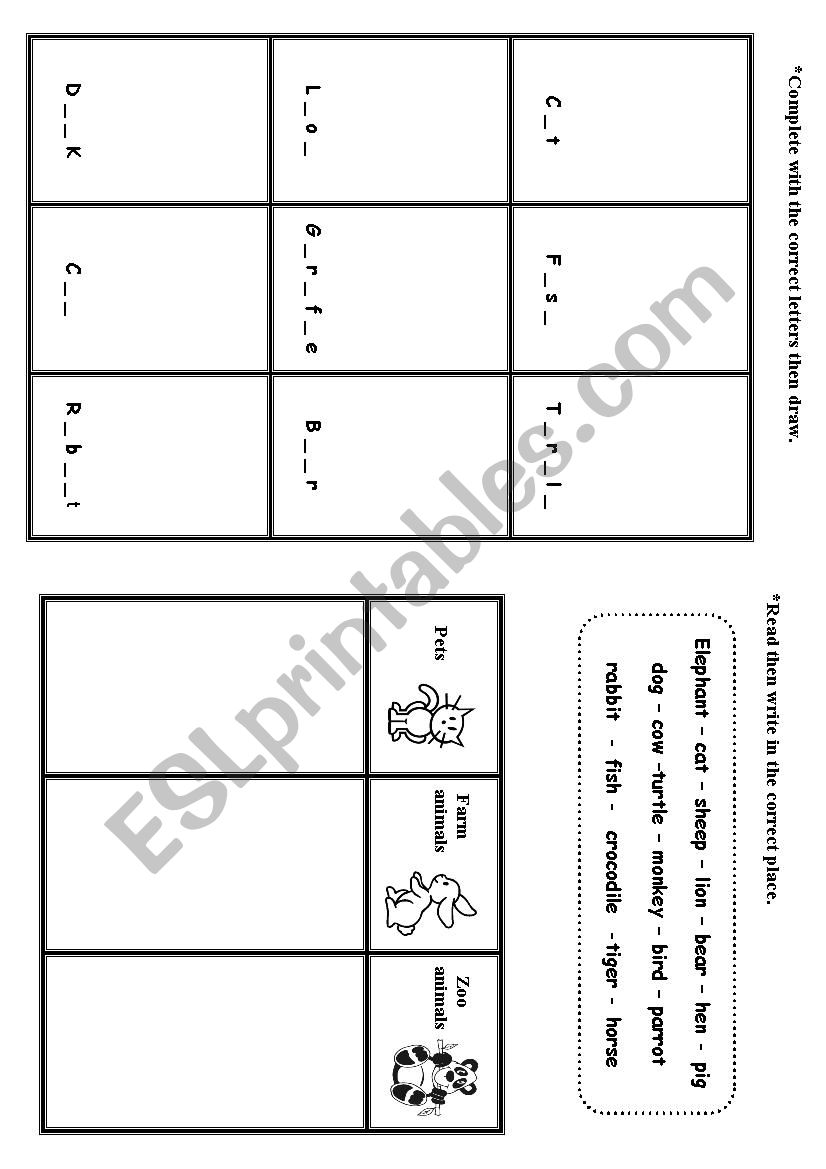 *Complete with the correct letters then draw.

| C _ t | F _ s _ | T _ r _ l _ |
|---|---|---|
| L _ o _ | G _ r _ f _ e | B _ _ r |
| D _ _ K | C _ _ | R _ b _ _ t |

*Read then write in the correct place.

Elephant – cat – sheep – lion – bear – hen – pig
dog – cow –turtle – monkey – bird – parrot
rabbit - fish - crocodile - tiger - horse

| Pets | Farm animals | Zoo animals |
|---|---|---|
| | | |

ESLprintables.com